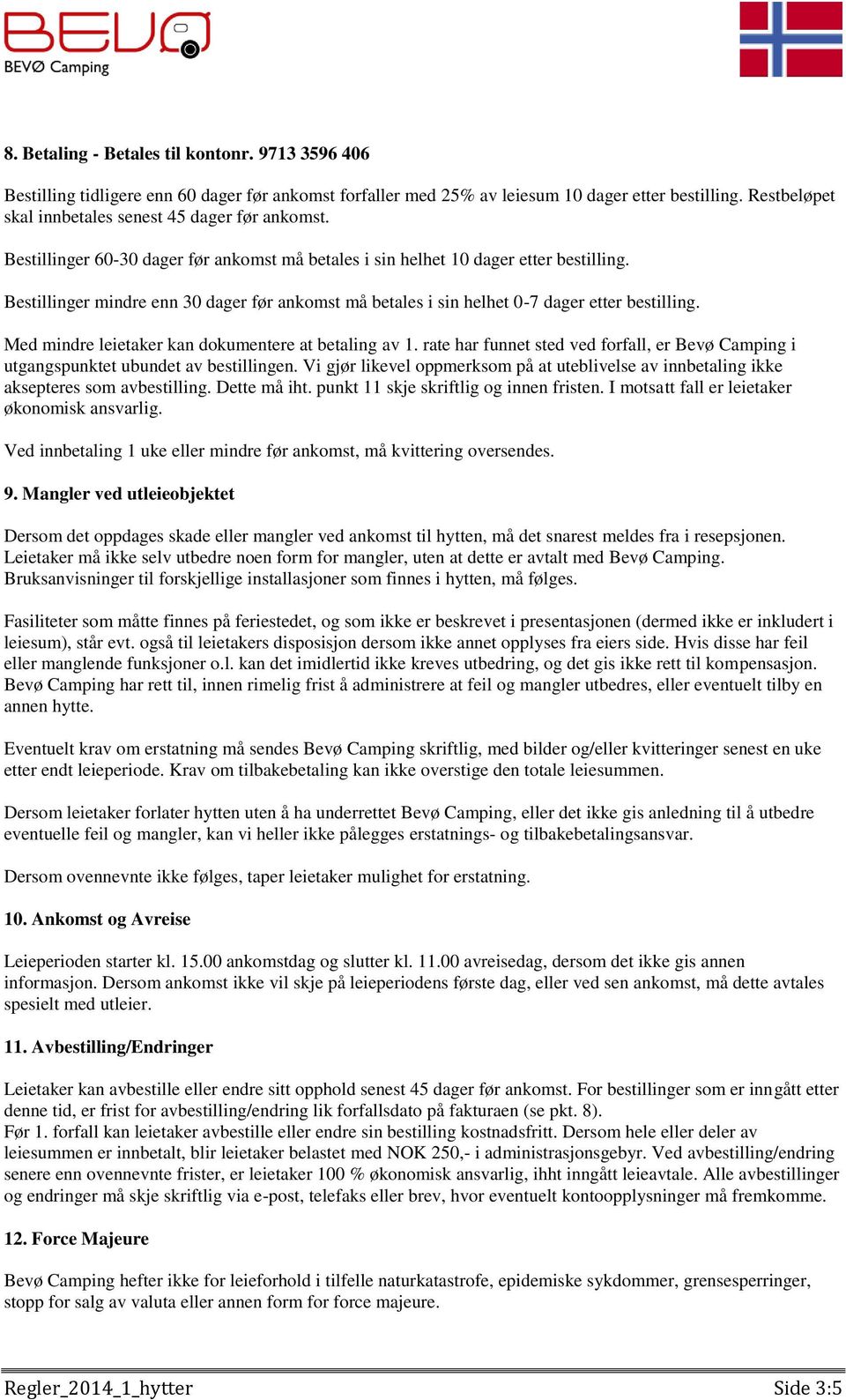 BEVØ
BEVØ Camping

8. Betaling - Betales til kontonr. 9713 3596 406

Bestilling tidligere enn 60 dager før ankomst forfaller med 25% av leiesum 10 dager etter bestilling. Restbeløpet skal innbetales senest 45 dager før ankomst.

Bestillinger 60-30 dager før ankomst må betales i sin helhet 10 dager etter bestilling.

Bestillinger mindre enn 30 dager før ankomst må betales i sin helhet 0-7 dager etter bestilling.

Med mindre leietaker kan dokumentere at betaling av 1. rate har funnet sted ved forfall, er Bevø Camping i utgangspunktet ubundet av bestillingen. Vi gjør likevel oppmerksom på at uteblivelse av innbetaling ikke aksepteres som avbestilling. Dette må iht. punkt 11 skje skriftlig og innen fristen. I motsatt fall er leietaker økonomisk ansvarlig.

Ved innbetaling 1 uke eller mindre før ankomst, må kvittering oversendes.

9. Mangler ved utleieobjektet

Dersom det oppdages skade eller mangler ved ankomst til hytten, må det snarest meldes fra i resepsjonen. Leietaker må ikke selv utbedre noen form for mangler, uten at dette er avtalt med Bevø Camping. Bruksanvisninger til forskjellige installasjoner som finnes i hytten, må følges.

Fasiliteter som måtte finnes på feriestedet, og som ikke er beskrevet i presentasjonen (dermed ikke er inkludert i leiesum), står evt. også til leietakers disposisjon dersom ikke annet opplyses fra eiers side. Hvis disse har feil eller manglende funksjoner o.l. kan det imidlertid ikke kreves utbedring, og det gis ikke rett til kompensasjon. Bevø Camping har rett til, innen rimelig frist å administrere at feil og mangler utbedres, eller eventuelt tilby en annen hytte.

Eventuelt krav om erstatning må sendes Bevø Camping skriftlig, med bilder og/eller kvitteringer senest en uke etter endt leieperiode. Krav om tilbakebetaling kan ikke overstige den totale leiesummen.

Dersom leietaker forlater hytten uten å ha underrettet Bevø Camping, eller det ikke gis anledning til å utbedre eventuelle feil og mangler, kan vi heller ikke pålegges erstatnings- og tilbakebetalingsansvar.

Dersom ovennevnte ikke følges, taper leietaker mulighet for erstatning.

10. Ankomst og Avreise

Leieperioden starter kl. 15.00 ankomstdag og slutter kl. 11.00 avreisedag, dersom det ikke gis annen informasjon. Dersom ankomst ikke vil skje på leieperiodens første dag, eller ved sen ankomst, må dette avtales spesielt med utleier.

11. Avbestilling/Endringer

Leietaker kan avbestille eller endre sitt opphold senest 45 dager før ankomst. For bestillinger som er inngått etter denne tid, er frist for avbestilling/endring lik forfallsdato på fakturaen (se pkt. 8).
Før 1. forfall kan leietaker avbestille eller endre sin bestilling kostnadsfritt. Dersom hele eller deler av leiesummen er innbetalt, blir leietaker belastet med NOK 250,- i administrasjonsgebyr. Ved avbestilling/endring senere enn ovennevnte frister, er leietaker 100 % økonomisk ansvarlig, ihht inngått leieavtale. Alle avbestillinger og endringer må skje skriftlig via e-post, telefaks eller brev, hvor eventuelt kontoopplysninger må fremkomme.

12. Force Majeure

Bevø Camping hefter ikke for leieforhold i tilfelle naturkatastrofe, epidemiske sykdommer, grensesperringer, stopp for salg av valuta eller annen form for force majeure.

Regler_2014_1_hytter Side 3:5